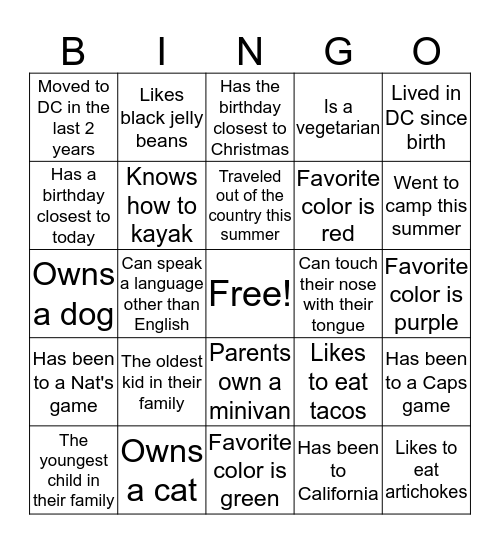 | B | I | N | G | O |
|---|---|---|---|---|
| Moved to DC in the last 2 years | Likes black jelly beans | Has the birthday closest to Christmas | Is a vegetarian | Lived in DC since birth |
| Has a birthday closest to today | Knows how to kayak | Traveled out of the country this summer | Favorite color is red | Went to camp this summer |
| Owns a dog | Can speak a language other than English | Free! | Can touch their nose with their tongue | Favorite color is purple |
| Has been to a Nat's game | The oldest kid in their family | Parents own a minivan | Likes to eat tacos | Has been to a Caps game |
| The youngest child in their family | Owns a cat | Favorite color is green | Has been to California | Likes to eat artichokes |